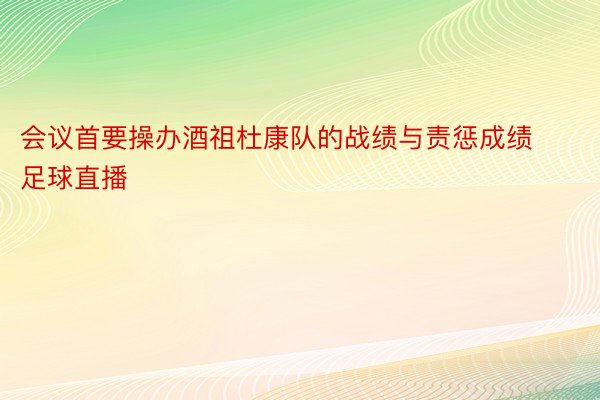 会议首要操办酒祖杜康队的战绩与责惩成绩足球直播